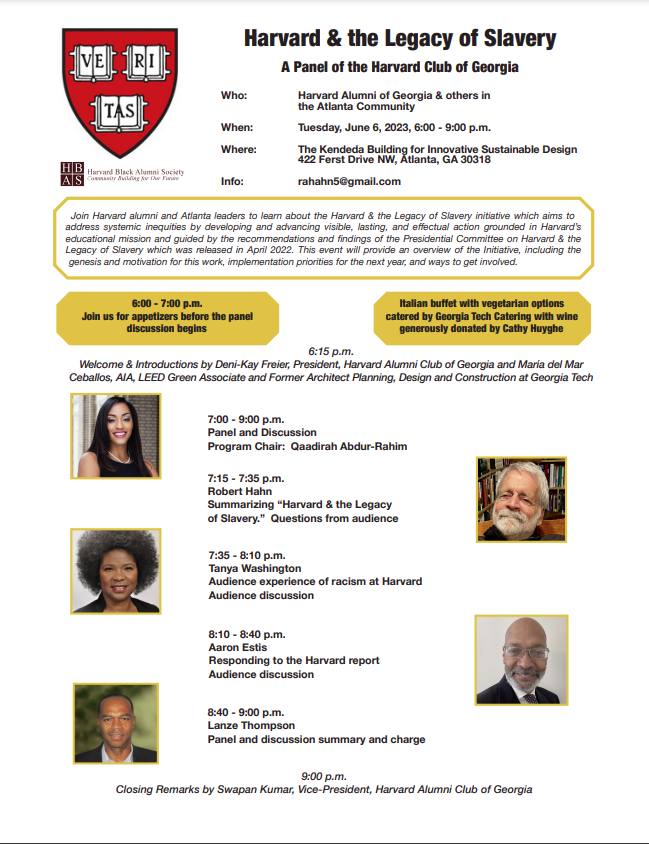 VE RI TAS

HB AS Harvard Black Alumni Society
Community Building for Our Future

Harvard & the Legacy of Slavery

A Panel of the Harvard Club of Georgia

Who: Harvard Alumni of Georgia & others in the Atlanta Community

When: Tuesday, June 6, 2023, 6:00 - 9:00 p.m.

Where: The Kendeda Building for Innovative Sustainable Design
422 Ferst Drive NW, Atlanta, GA 30318

Info: rahahn5@gmail.com

Join Harvard alumni and Atlanta leaders to learn about the Harvard & the Legacy of Slavery initiative which aims to address systemic inequities by developing and advancing visible, lasting, and effectual action grounded in Harvard's educational mission and guided by the recommendations and findings of the Presidential Committee on Harvard & the Legacy of Slavery which was released in April 2022. This event will provide an overview of the Initiative, including the genesis and motivation for this work, implementation priorities for the next year, and ways to get involved.

6:00 - 7:00 p.m.
Join us for appetizers before the panel discussion begins

Italian buffet with vegetarian options catered by Georgia Tech Catering with wine generously donated by Cathy Huyghe

6:15 p.m.
Welcome & Introductions by Deni-Kay Freier, President, Harvard Alumni Club of Georgia and Maria del Mar Ceballos, AIA, LEED Green Associate and Former Architect Planning, Design and Construction at Georgia Tech

7:00 - 9:00 p.m.
Panel and Discussion
Program Chair: Qaadirah Abdur-Rahim

7:15 - 7:35 p.m.
Robert Hahn
Summarizing "Harvard & the Legacy of Slavery." Questions from audience

7:35 - 8:10 p.m.
Tanya Washington
Audience experience of racism at Harvard
Audience discussion

8:10 - 8:40 p.m.
Aaron Estis
Responding to the Harvard report
Audience discussion

8:40 - 9:00 p.m.
Lanze Thompson
Panel and discussion summary and charge

9:00 p.m.
Closing Remarks by Swapan Kumar, Vice-President, Harvard Alumni Club of Georgia